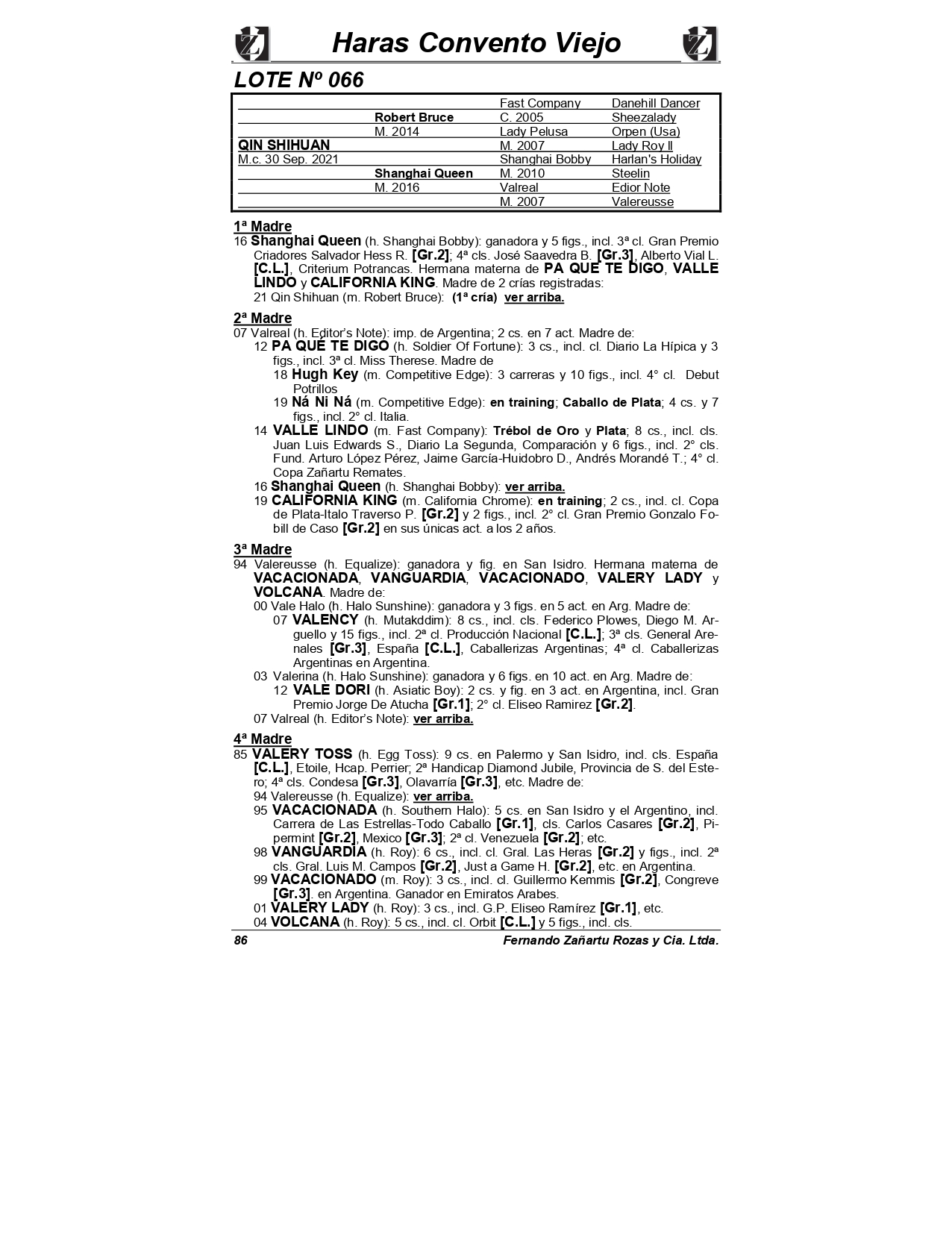 Haras Convento Viejo

LOTE Nº 066

| | | | |
|---|---|---|---|
| | | Fast Company | Danehill Dancer |
| | Robert Bruce | C. 2005 | Sheezalady |
| | M. 2014 | Lady Pelusa | Orpen (Usa) |
| QIN SHIHUAN | | M. 2007 | Lady Roy II |
| M.c. 30 Sep. 2021 | | Shanghai Bobby | Harlan's Holiday |
| | Shanghai Queen | M. 2010 | Steelin |
| | M. 2016 | Valreal | Edior Note |
| | | M. 2007 | Valereusse |

1ª Madre
16 Shanghai Queen (h. Shanghai Bobby): ganadora y 5 figs., incl. 3ª cl. Gran Premio Criadores Salvador Hess R. [Gr.2]; 4ª cls. José Saavedra B. [Gr.3], Alberto Vial L. [C.L.], Criterium Potrancas. Hermana materna de PA QUE TE DIGO, VALLE LINDO y CALIFORNIA KING. Madre de 2 crías registradas:
21 Qin Shihuan (m. Robert Bruce): (1ª cría) ver arriba.

2ª Madre
07 Valreal (h. Editor's Note): imp. de Argentina; 2 cs. en 7 act. Madre de:
12 PA QUE TE DIGO (h. Soldier Of Fortune): 3 cs., incl. cl. Diario La Hípica y 3 figs., incl. 3ª cl. Miss Therese. Madre de
18 Hugh Key (m. Competitive Edge): 3 carreras y 10 figs., incl. 4° cl. Debut Potrillos
19 Ná Ni Ná (m. Competitive Edge): en training; Caballo de Plata; 4 cs. y 7 figs., incl. 2° cl. Italia.
14 VALLE LINDO (m. Fast Company): Trébol de Oro y Plata; 8 cs., incl. cls. Juan Luis Edwards S., Diario La Segunda, Comparación y 6 figs., incl. 2° cls. Fund. Arturo López Pérez, Jaime García-Huidobro D., Andrés Morandé T.; 4° cl. Copa Zañartu Remates.
16 Shanghai Queen (h. Shanghai Bobby): ver arriba.
19 CALIFORNIA KING (m. California Chrome): en training; 2 cs., incl. cl. Copa de Plata-Italo Traverso P. [Gr.2] y 2 figs., incl. 2° cl. Gran Premio Gonzalo Fobill de Caso [Gr.2] en sus únicas act. a los 2 años.

3ª Madre
94 Valereusse (h. Equalize): ganadora y fig. en San Isidro. Hermana materna de VACACIONADA, VANGUARDIA, VACACIONADO, VALERY LADY y VOLCANA. Madre de:
00 Vale Halo (h. Halo Sunshine): ganadora y 3 figs. en 5 act. en Arg. Madre de:
07 VALENCY (h. Mutakddim): 8 cs., incl. cls. Federico Plowes, Diego M. Arguello y 15 figs., incl. 2ª cl. Producción Nacional [C.L.]; 3ª cls. General Arenales [Gr.3], España [C.L.], Caballerizas Argentinas; 4ª cl. Caballerizas Argentinas en Argentina.
03 Valerina (h. Halo Sunshine): ganadora y 6 figs. en 10 act. en Arg. Madre de:
12 VALE DORI (h. Asiatic Boy): 2 cs. y fig. en 3 act. en Argentina, incl. Gran Premio Jorge De Atucha [Gr.1]; 2° cl. Eliseo Ramirez [Gr.2].
07 Valreal (h. Editor's Note): ver arriba.

4ª Madre
85 VALERY TOSS (h. Egg Toss): 9 cs. en Palermo y San Isidro, incl. cls. España [C.L.], Etoile, Hcap. Perrier; 2ª Handicap Diamond Jubile, Provincia de S. del Estero; 4ª cls. Condesa [Gr.3], Olavarría [Gr.3], etc. Madre de:
94 Valereusse (h. Equalize): ver arriba.
95 VACACIONADA (h. Southern Halo): 5 cs. en San Isidro y el Argentino, incl. Carrera de Las Estrellas-Todo Caballo [Gr.1], cls. Carlos Casares [Gr.2], Pipermint [Gr.2], Mexico [Gr.3]; 2ª cl. Venezuela [Gr.2]; etc.
98 VANGUARDIA (h. Roy): 6 cs., incl. cl. Gral. Las Heras [Gr.2] y figs., incl. 2ª cls. Gral. Luis M. Campos [Gr.2], Just a Game H. [Gr.2], etc. en Argentina.
99 VACACIONADO (m. Roy): 3 cs., incl. cl. Guillermo Kemmis [Gr.2], Congreve [Gr.3]. en Argentina. Ganador en Emiratos Arabes.
01 VALERY LADY (h. Roy): 3 cs., incl. G.P. Eliseo Ramírez [Gr.1], etc.
04 VOLCANA (h. Roy): 5 cs., incl. cl. Orbit [C.L.] y 5 figs., incl. cls.

86 Fernando Zañartu Rozas y Cia. Ltda.